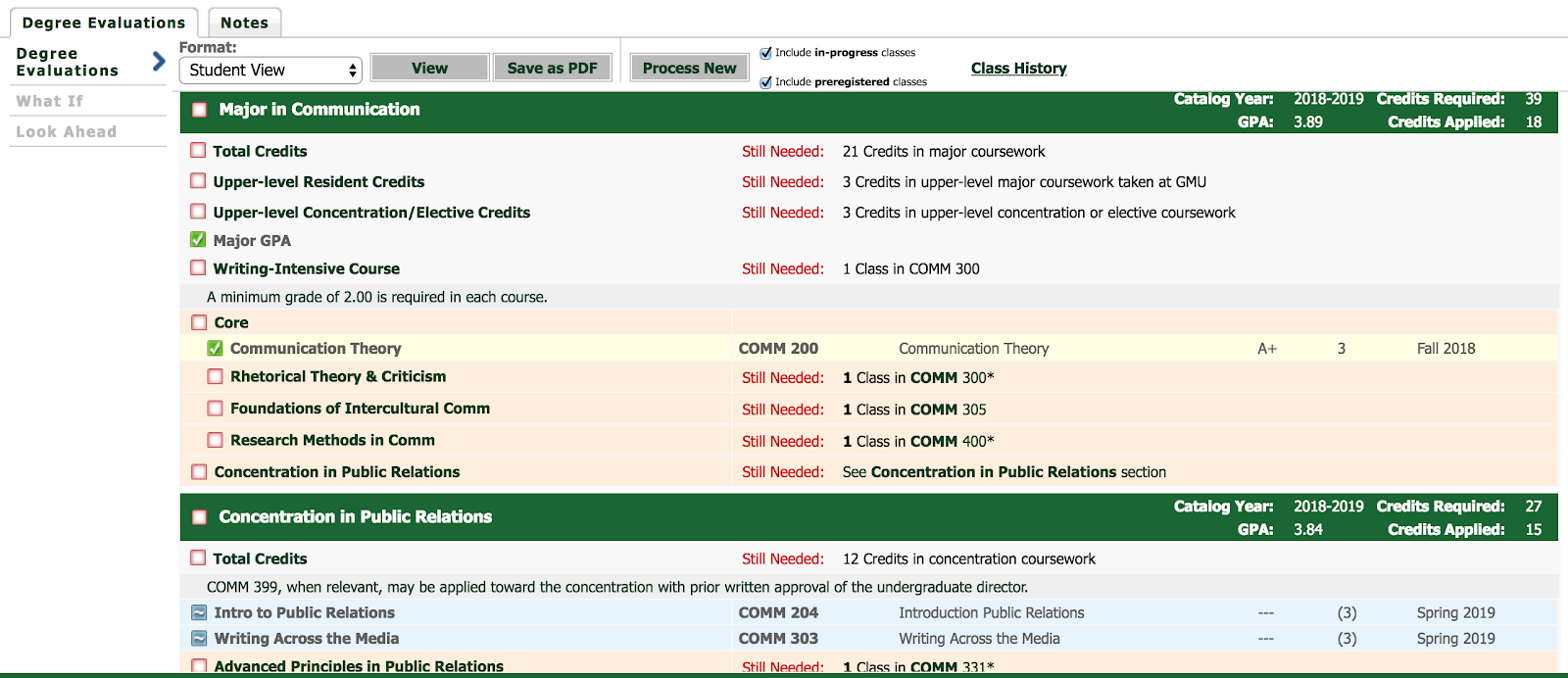 Degree Evaluations Notes

Degree Evaluations
What If
Look Ahead

Format:
Student View
View
Save as PDF
Process New
Include in-progress classes
Include preregistered classes
Class History

Major in Communication
Catalog Year: 2018-2019 Credits Required: 39
GPA: 3.89 Credits Applied: 18

Total Credits Still Needed: 21 Credits in major coursework
Upper-level Resident Credits Still Needed: 3 Credits in upper-level major coursework taken at GMU
Upper-level Concentration/Elective Credits Still Needed: 3 Credits in upper-level concentration or elective coursework
Major GPA
Writing-Intensive Course Still Needed: 1 Class in COMM 300

A minimum grade of 2.00 is required in each course.

Core
Communication Theory COMM 200 Communication Theory A+ 3 Fall 2018
Rhetorical Theory & Criticism Still Needed: 1 Class in COMM 300*
Foundations of Intercultural Comm Still Needed: 1 Class in COMM 305
Research Methods in Comm Still Needed: 1 Class in COMM 400*
Concentration in Public Relations Still Needed: See Concentration in Public Relations section

Concentration in Public Relations
Catalog Year: 2018-2019 Credits Required: 27
GPA: 3.84 Credits Applied: 15

Total Credits Still Needed: 12 Credits in concentration coursework

COMM 399, when relevant, may be applied toward the concentration with prior written approval of the undergraduate director.

Intro to Public Relations COMM 204 Introduction Public Relations --- (3) Spring 2019
Writing Across the Media COMM 303 Writing Across the Media --- (3) Spring 2019
Advanced Principles in Public Relations Still Needed: 1 Class in COMM 331*